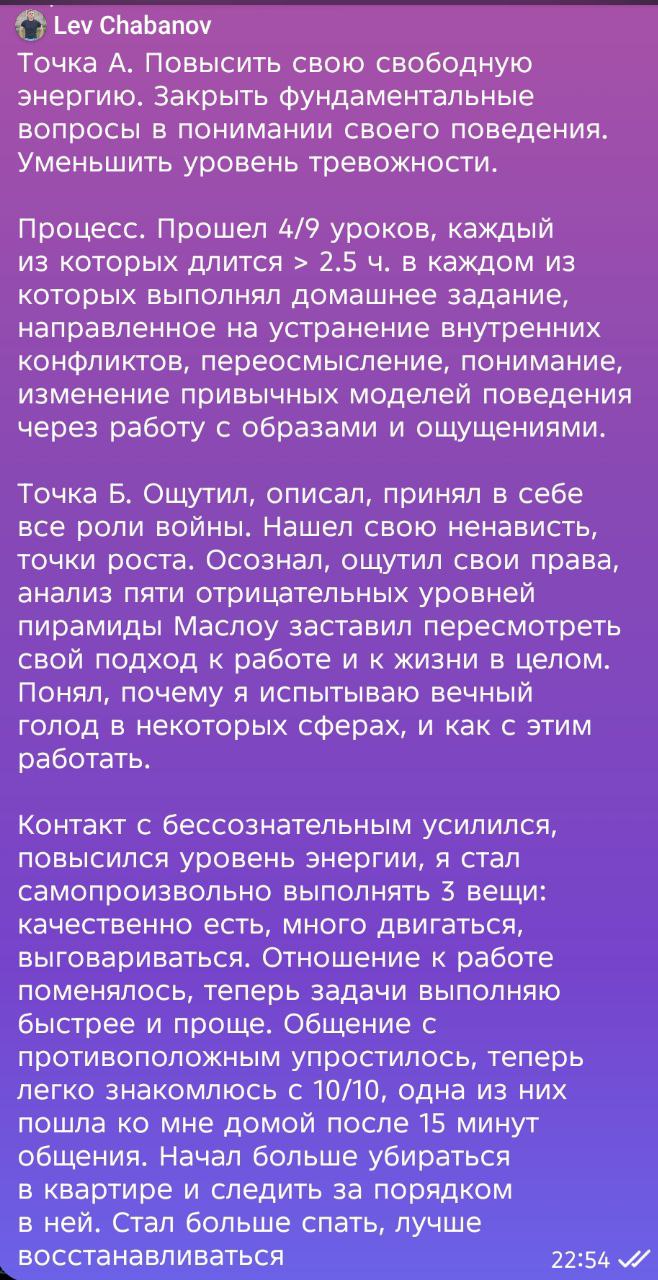 Lev Chabanov

Точка А. Повысить свою свободную энергию. Закрыть фундаментальные вопросы в понимании своего поведения. Уменьшить уровень тревожности.

Процесс. Прошел 4/9 уроков, каждый из которых длится > 2.5 ч. в каждом из которых выполнял домашнее задание, направленное на устранение внутренних конфликтов, переосмысление, понимание, изменение привычных моделей поведения через работу с образами и ощущениями.

Точка Б. Ощутил, описал, принял в себе все роли войны. Нашел свою ненависть, точки роста. Осознал, ощутил свои права, анализ пяти отрицательных уровней пирамиды Маслоу заставил пересмотреть свой подход к работе и к жизни в целом. Понял, почему я испытываю вечный голод в некоторых сферах, и как с этим работать.

Контакт с бессознательным усилился, повысился уровень энергии, я стал самопроизвольно выполнять 3 вещи: качественно есть, много двигаться, выговариваться. Отношение к работе поменялось, теперь задачи выполняю быстрее и проще. Общение с противоположным упростилось, теперь легко знакомлюсь с 10/10, одна из них пошла ко мне домой после 15 минут общения. Начал больше убираться в квартире и следить за порядком в ней. Стал больше спать, лучше восстанавливаться

22:54